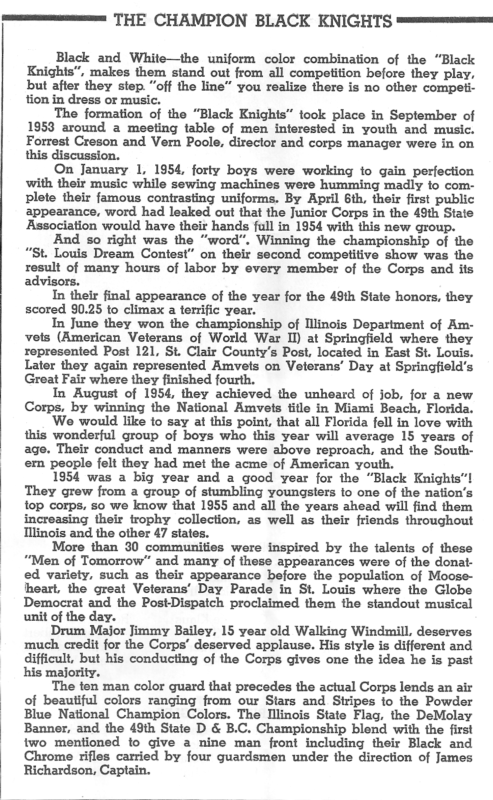 THE CHAMPION BLACK KNIGHTS

Black and White—the uniform color combination of the "Black Knights", makes them stand out from all competition before they play, but after they step "off the line" you realize there is no other competition in dress or music.

The formation of the "Black Knights" took place in September of 1953 around a meeting table of men interested in youth and music. Forrest Creson and Vern Poole, director and corps manager were in on this discussion.

On January 1, 1954, forty boys were working to gain perfection with their music while sewing machines were humming madly to complete their famous contrasting uniforms. By April 6th, their first public appearance, word had leaked out that the Junior Corps in the 49th State Association would have their hands full in 1954 with this new group.

And so right was the "word". Winning the championship of the "St. Louis Dream Contest" on their second competitive show was the result of many hours of labor by every member of the Corps and its advisors.

In their final appearance of the year for the 49th State honors, they scored 90.25 to climax a terrific year.

In June they won the championship of Illinois Department of Amvets (American Veterans of World War II) at Springfield where they represented Post 121, St. Clair County's Post, located in East St. Louis. Later they again represented Amvets on Veterans' Day at Springfield's Great Fair where they finished fourth.

In August of 1954, they achieved the unheard of job, for a new Corps, by winning the National Amvets title in Miami Beach, Florida.

We would like to say at this point, that all Florida fell in love with this wonderful group of boys who this year will average 15 years of age. Their conduct and manners were above reproach, and the Southern people felt they had met the acme of American youth.

1954 was a big year and a good year for the "Black Knights"! They grew from a group of stumbling youngsters to one of the nation's top corps, so we know that 1955 and all the years ahead will find them increasing their trophy collection, as well as their friends throughout Illinois and the other 47 states.

More than 30 communities were inspired by the talents of these "Men of Tomorrow" and many of these appearances were of the donated variety, such as their appearance before the population of Mooseheart, the great Veterans' Day Parade in St. Louis where the Globe Democrat and the Post-Dispatch proclaimed them the standout musical unit of the day.

Drum Major Jimmy Bailey, 15 year old Walking Windmill, deserves much credit for the Corps' deserved applause. His style is different and difficult, but his conducting of the Corps gives one the idea he is past his majority.

The ten man color guard that precedes the actual Corps lends an air of beautiful colors ranging from our Stars and Stripes to the Powder Blue National Champion Colors. The Illinois State Flag, the DeMolay Banner, and the 49th State D & B.C. Championship blend with the first two mentioned to give a nine man front including their Black and Chrome rifles carried by four guardsmen under the direction of James Richardson, Captain.